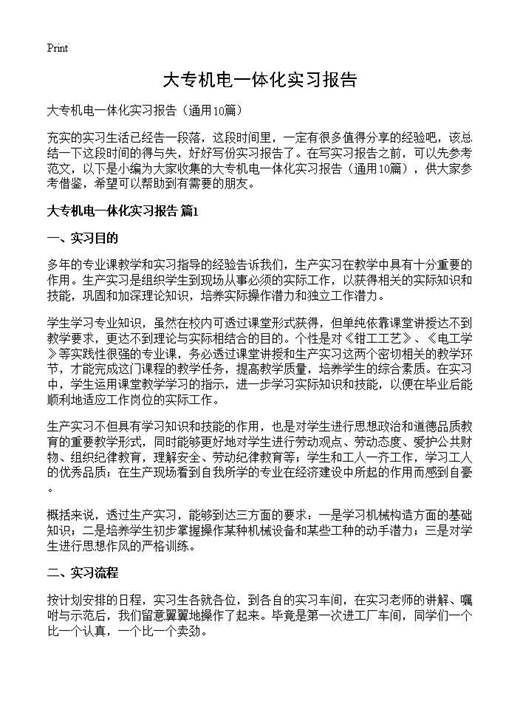 Print

大专机电一体化实习报告

大专机电一体化实习报告（通用10篇）

充实的实习生活已经告一段落，这段时间里，一定有很多值得分享的经验吧，该总结一下这段时间的得与失，好好写份实习报告了。在写实习报告之前，可以先参考范文，以下是小编为大家收集的大专机电一体化实习报告（通用10篇），供大家参考借鉴，希望可以帮助到有需要的朋友。

大专机电一体化实习报告 篇1

一、实习目的

多年的专业课教学和实习指导的经验告诉我们，生产实习在教学中具有十分重要的作用。生产实习是组织学生到现场从事必须的实际工作，以获得相关的实际知识和技能，巩固和加深理论知识，培养实际操作潜力和独立工作潜力。

学生学习专业知识，虽然在校内可透过课堂形式获得，但单纯依靠课堂讲授达不到教学要求，更达不到理论与实际相结合的目的。个性是对《钳工工艺》、《电工学》等实践性很强的专业课，务必透过课堂讲授和生产实习这两个密切相关的教学环节，才能完成这门课程的教学任务，提高教学质量，培养学生的综合素质。在实习中，学生运用课堂教学学习的指示，进一步学习实际知识和技能，以便在毕业后能顺利地适应工作岗位的实际工作。

生产实习不但具有学习知识和技能的作用，也是对学生进行思想政治和道德品质教育的重要教学形式，同时能够更好地对学生进行劳动观点、劳动态度、爱护公共财物、组织纪律教育，理解安全、劳动纪律教育等；学生和工人一齐工作，学习工人的优秀品质；在生产现场看到自我所学的专业在经济建设中所起的作用而感到自豪。

概括来说，透过生产实习，能够到达三方面的要求：一是学习机械构造方面的基础知识；二是培养学生初步掌握操作某种机械设备和某些工种的动手潜力；三是对学生进行思想作风的严格训练。

二、实习流程

按计划安排的日程，实习生各就各位，到各自的实习车间，在实习老师的讲解、嘱咐与示范后，我们留意翼翼地操作了起来。毕竟是第一次进工厂车间，同学们一个比一个认真，一个比一个卖劲。